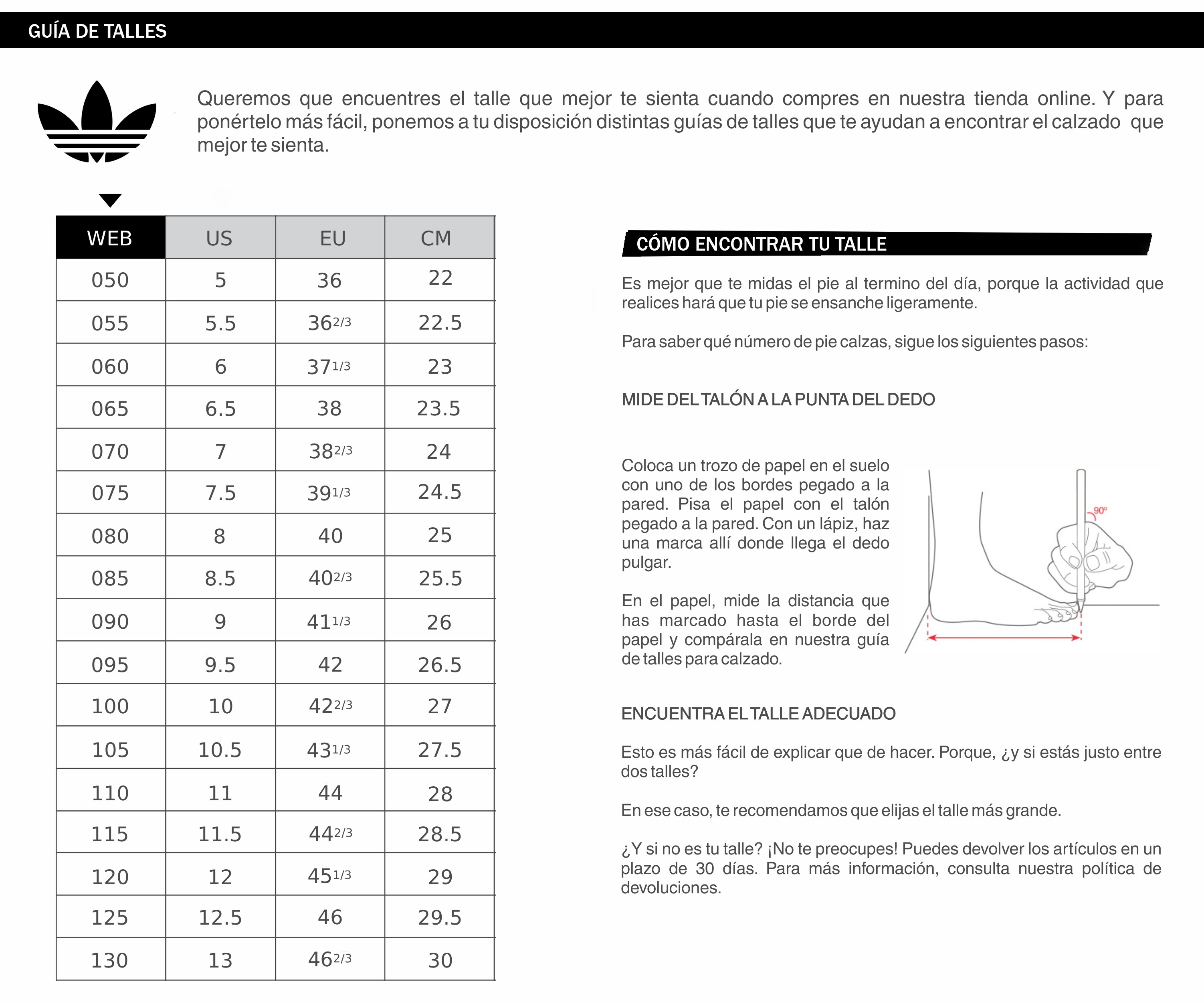 GUÍA DE TALLES

Queremos que encuentres el talle que mejor te sienta cuando compres en nuestra tienda online. Y para ponértelo más fácil, ponemos a tu disposición distintas guías de talles que te ayudan a encontrar el calzado que mejor te sienta.

| WEB | US | EU | CM |
|---|---|---|---|
| 050 | 5 | 36 | 22 |
| 055 | 5.5 | 36 2/3 | 22.5 |
| 060 | 6 | 37 1/3 | 23 |
| 065 | 6.5 | 38 | 23.5 |
| 070 | 7 | 38 2/3 | 24 |
| 075 | 7.5 | 39 1/3 | 24.5 |
| 080 | 8 | 40 | 25 |
| 085 | 8.5 | 40 2/3 | 25.5 |
| 090 | 9 | 41 1/3 | 26 |
| 095 | 9.5 | 42 | 26.5 |
| 100 | 10 | 42 2/3 | 27 |
| 105 | 10.5 | 43 1/3 | 27.5 |
| 110 | 11 | 44 | 28 |
| 115 | 11.5 | 44 2/3 | 28.5 |
| 120 | 12 | 45 1/3 | 29 |
| 125 | 12.5 | 46 | 29.5 |
| 130 | 13 | 46 2/3 | 30 |

CÓMO ENCONTRAR TU TALLE

Es mejor que te midas el pie al termino del día, porque la actividad que realices hará que tu pie se ensanche ligeramente.

Para saber qué número de pie calzas, sigue los siguientes pasos:

MIDE DEL TALÓN A LA PUNTA DEL DEDO

Coloca un trozo de papel en el suelo con uno de los bordes pegado a la pared. Pisa el papel con el talón pegado a la pared. Con un lápiz, haz una marca allí donde llega el dedo pulgar.

En el papel, mide la distancia que has marcado hasta el borde del papel y compárala en nuestra guía de talles para calzado.

90°

ENCUENTRA EL TALLE ADECUADO

Esto es más fácil de explicar que de hacer. Porque, ¿y si estás justo entre dos talles?

En ese caso, te recomendamos que elijas el talle más grande.

¿Y si no es tu talle? ¡No te preocupes! Puedes devolver los artículos en un plazo de 30 días. Para más información, consulta nuestra política de devoluciones.